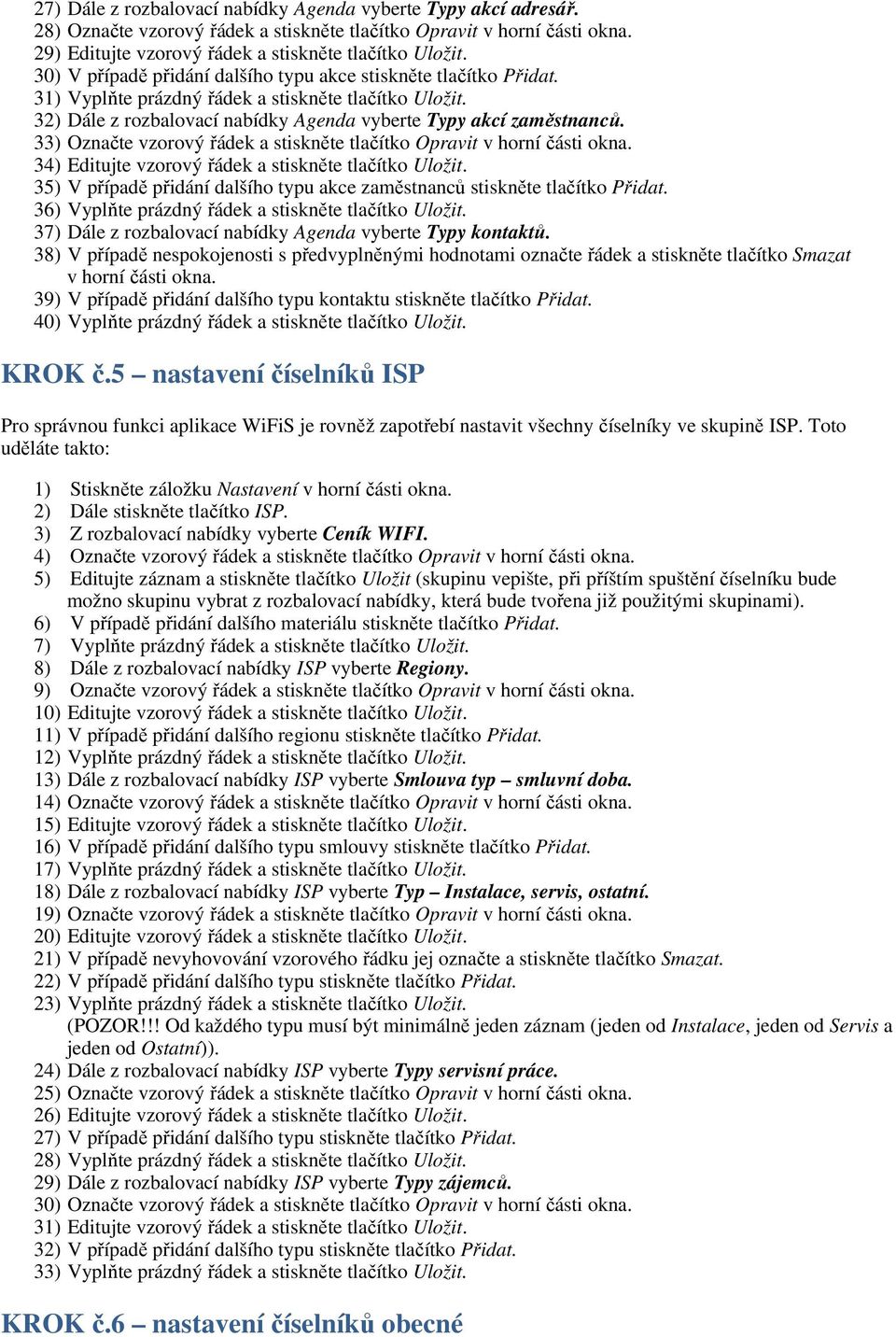 27) Dále z rozbalovací nabídky Agenda vyberte Typy akcí adresář.
28) Označte vzorový řádek a stiskněte tlačítko Opravit v horní části okna.
29) Editujte vzorový řádek a stiskněte tlačítko Uložit.
30) V případě přidání dalšího typu akce stiskněte tlačítko Přidat.
31) Vyplňte prázdný řádek a stiskněte tlačítko Uložit.
32) Dále z rozbalovací nabídky Agenda vyberte Typy akcí zaměstnanců.
33) Označte vzorový řádek a stiskněte tlačítko Opravit v horní části okna.
34) Editujte vzorový řádek a stiskněte tlačítko Uložit.
35) V případě přidání dalšího typu akce zaměstnanců stiskněte tlačítko Přidat.
36) Vyplňte prázdný řádek a stiskněte tlačítko Uložit.
37) Dále z rozbalovací nabídky Agenda vyberte Typy kontaktů.
38) V případě nespokojenosti s předvyplněnými hodnotami označte řádek a stiskněte tlačítko Smazat v horní části okna.
39) V případě přidání dalšího typu kontaktu stiskněte tlačítko Přidat.
40) Vyplňte prázdný řádek a stiskněte tlačítko Uložit.

KROK č.5 – nastavení číselníků ISP

Pro správnou funkci aplikace WiFiS je rovněž zapotřebí nastavit všechny číselníky ve skupině ISP. Toto uděláte takto:

1) Stiskněte záložku Nastavení v horní části okna.
2) Dále stiskněte tlačítko ISP.
3) Z rozbalovací nabídky vyberte Ceník WIFI.
4) Označte vzorový řádek a stiskněte tlačítko Opravit v horní části okna.
5) Editujte záznam a stiskněte tlačítko Uložit (skupinu vepište, při příštím spuštění číselníku bude možno skupinu vybrat z rozbalovací nabídky, která bude tvořena již použitými skupinami).
6) V případě přidání dalšího materiálu stiskněte tlačítko Přidat.
7) Vyplňte prázdný řádek a stiskněte tlačítko Uložit.
8) Dále z rozbalovací nabídky ISP vyberte Regiony.
9) Označte vzorový řádek a stiskněte tlačítko Opravit v horní části okna.
10) Editujte vzorový řádek a stiskněte tlačítko Uložit.
11) V případě přidání dalšího regionu stiskněte tlačítko Přidat.
12) Vyplňte prázdný řádek a stiskněte tlačítko Uložit.
13) Dále z rozbalovací nabídky ISP vyberte Smlouva typ – smluvní doba.
14) Označte vzorový řádek a stiskněte tlačítko Opravit v horní části okna.
15) Editujte vzorový řádek a stiskněte tlačítko Uložit.
16) V případě přidání dalšího typu smlouvy stiskněte tlačítko Přidat.
17) Vyplňte prázdný řádek a stiskněte tlačítko Uložit.
18) Dále z rozbalovací nabídky ISP vyberte Typ – Instalace, servis, ostatní.
19) Označte vzorový řádek a stiskněte tlačítko Opravit v horní části okna.
20) Editujte vzorový řádek a stiskněte tlačítko Uložit.
21) V případě nevyhovování vzorového řádku jej označte a stiskněte tlačítko Smazat.
22) V případě přidání dalšího typu stiskněte tlačítko Přidat.
23) Vyplňte prázdný řádek a stiskněte tlačítko Uložit.
(POZOR!!! Od každého typu musí být minimálně jeden záznam (jeden od Instalace, jeden od Servis a jeden od Ostatní)).
24) Dále z rozbalovací nabídky ISP vyberte Typy servisní práce.
25) Označte vzorový řádek a stiskněte tlačítko Opravit v horní části okna.
26) Editujte vzorový řádek a stiskněte tlačítko Uložit.
27) V případě přidání dalšího typu stiskněte tlačítko Přidat.
28) Vyplňte prázdný řádek a stiskněte tlačítko Uložit.
29) Dále z rozbalovací nabídky ISP vyberte Typy zájemců.
30) Označte vzorový řádek a stiskněte tlačítko Opravit v horní části okna.
31) Editujte vzorový řádek a stiskněte tlačítko Uložit.
32) V případě přidání dalšího typu stiskněte tlačítko Přidat.
33) Vyplňte prázdný řádek a stiskněte tlačítko Uložit.

KROK č.6 – nastavení číselníků obecné